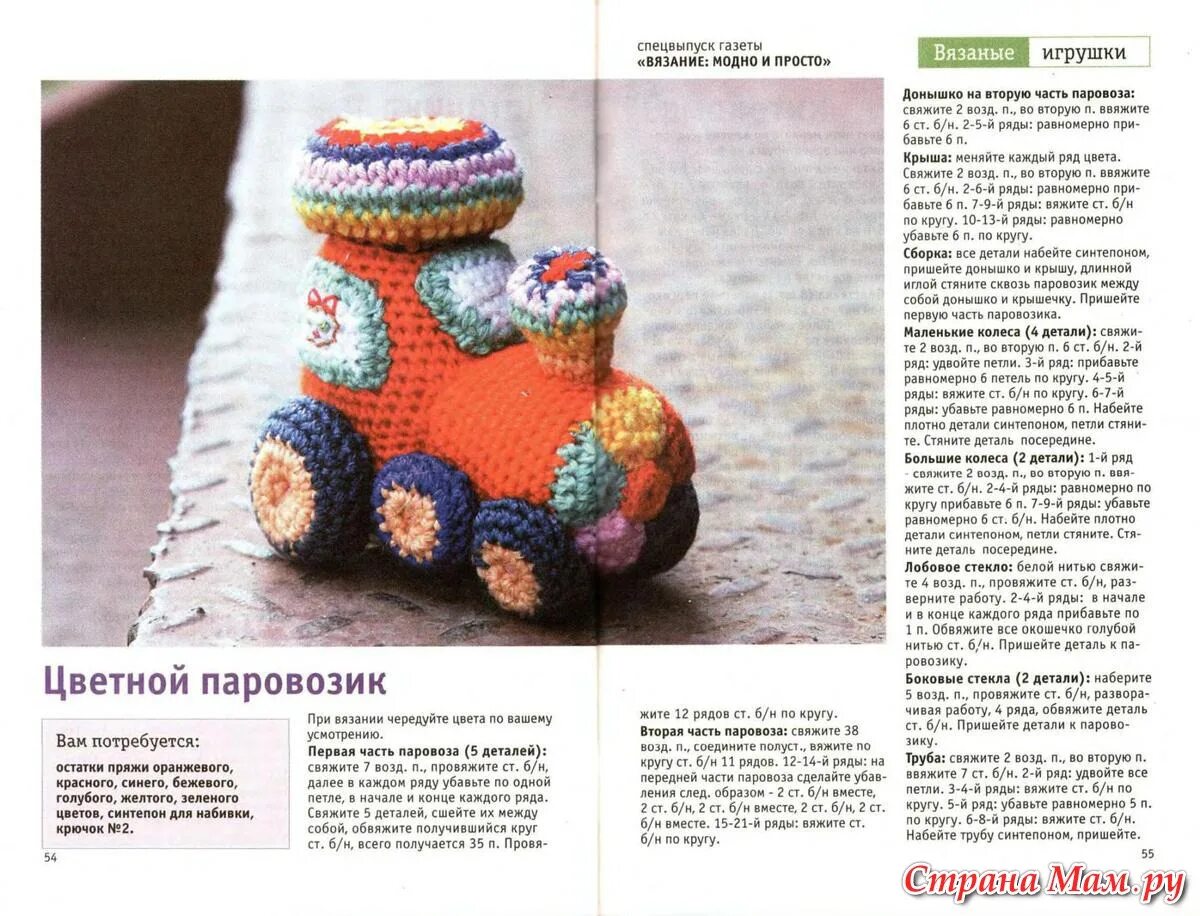 спецвыпуск газеты
«ВЯЗАНИЕ: МОДНО И ПРОСТО»

Вязаные игрушки

Цветной паровозик

Вам потребуется:

остатки пряжи оранжевого, красного, синего, бежевого, голубого, желтого, зеленого цветов, синтепон для набивки, крючок №2.

При вязании чередуйте цвета по вашему усмотрению.
Первая часть паровоза (5 деталей): свяжите 7 возд. п., провяжите ст. б/н, далее в каждом ряду убавьте по одной петле, в начале и конце каждого ряда. Свяжите 5 деталей, сшейте их между собой, обвяжите получившийся круг ст. б/н, всего получается 35 п. Провяжите 12 рядов ст. б/н по кругу.
Вторая часть паровоза: свяжите 38 возд. п., соедините полуст., вяжите по кругу ст. б/н 11 рядов. 12-14-й ряды: на передней части паровоза сделайте убавления след. образом - 2 ст. б/н вместе, 2 ст. б/н, 2 ст. б/н вместе, 2 ст. б/н, 2 ст. б/н вместе. 15-21-й ряды: вяжите ст. б/н по кругу.

Донышко на вторую часть паровоза: свяжите 2 возд. п., во вторую п. ввяжите 6 ст. б/н. 2-5-й ряды: равномерно прибавьте 6 п.
Крыша: меняйте каждый ряд цвета. Свяжите 2 возд. п., во вторую п. ввяжите 6 ст. б/н. 2-6-й ряды: равномерно прибавьте 6 п. 7-9-й ряды: вяжите ст. б/н по кругу. 10-13-й ряды: равномерно убавьте 6 п. по кругу.
Сборка: все детали набейте синтепоном, пришейте донышко и крышу, длинной иглой стяните сквозь паровозик между собой донышко и крышечку. Пришейте первую часть паровозика.
Маленькие колеса (4 детали): свяжите 2 возд. п., во вторую п. 6 ст. б/н. 2-й ряд: удвойте петли. 3-й ряд: прибавьте равномерно 6 петель по кругу. 4-5-й ряды: вяжите ст. б/н по кругу. 6-7-й ряды: убавьте равномерно 6 п. Набейте плотно детали синтепоном, петли стяните. Стяните деталь посередине.
Большие колеса (2 детали): 1-й ряд - свяжите 2 возд. п., во вторую п. ввяжите ст. б/н. 2-4-й ряды: равномерно по кругу прибавьте 6 п. 7-9-й ряды: убавьте равномерно 6 ст. б/н. Набейте плотно детали синтепоном, петли стяните. Стяните деталь посередине.
Лобовое стекло: белой нитью свяжите 4 возд. п., провяжите ст. б/н, разверните работу. 2-4-й ряды: в начале и в конце каждого ряда прибавьте по 1 п. Обвяжите все окошечко голубой нитью ст. б/н. Пришейте деталь к паровозику.
Боковые стекла (2 детали): наберите 5 возд. п., провяжите ст. б/н, разворачивая работу, 4 ряда, обвяжите деталь ст. б/н. Пришейте детали к паровозику.
Труба: свяжите 2 возд. п., во вторую п. ввяжите 7 ст. б/н. 2-й ряд: удвойте все петли. 3-4-й ряды: вяжите ст. б/н по кругу. 5-й ряд: убавьте равномерно 5 п. по кругу. 6-8-й ряды: вяжите ст. б/н. Набейте трубу синтепоном, пришейте.

54

55

Страна Мам.ру